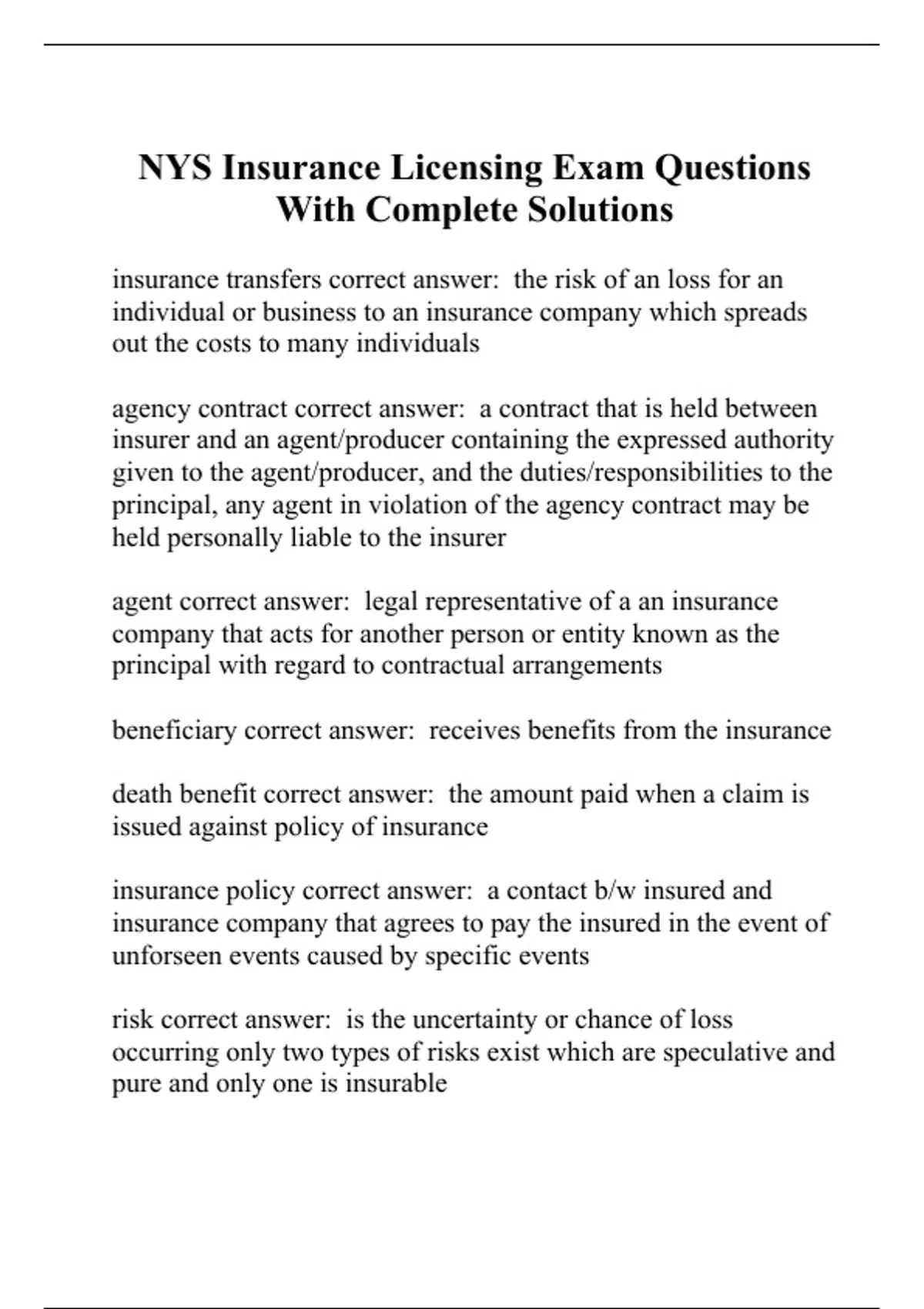 NYS Insurance Licensing Exam Questions With Complete Solutions

insurance transfers correct answer:  the risk of an loss for an individual or business to an insurance company which spreads out the costs to many individuals

agency contract correct answer:  a contract that is held between insurer and an agent/producer containing the expressed authority given to the agent/producer, and the duties/responsibilities to the principal, any agent in violation of the agency contract may be held personally liable to the insurer

agent correct answer:  legal representative of a an insurance company that acts for another person or entity known as the principal with regard to contractual arrangements

beneficiary correct answer:  receives benefits from the insurance

death benefit correct answer:  the amount paid when a claim is issued against policy of insurance

insurance policy correct answer:  a contact b/w insured and insurance company that agrees to pay the insured in the event of unforseen events caused by specific events

risk correct answer:  is the uncertainty or chance of loss occurring only two types of risks exist which are speculative and pure and only one is insurable